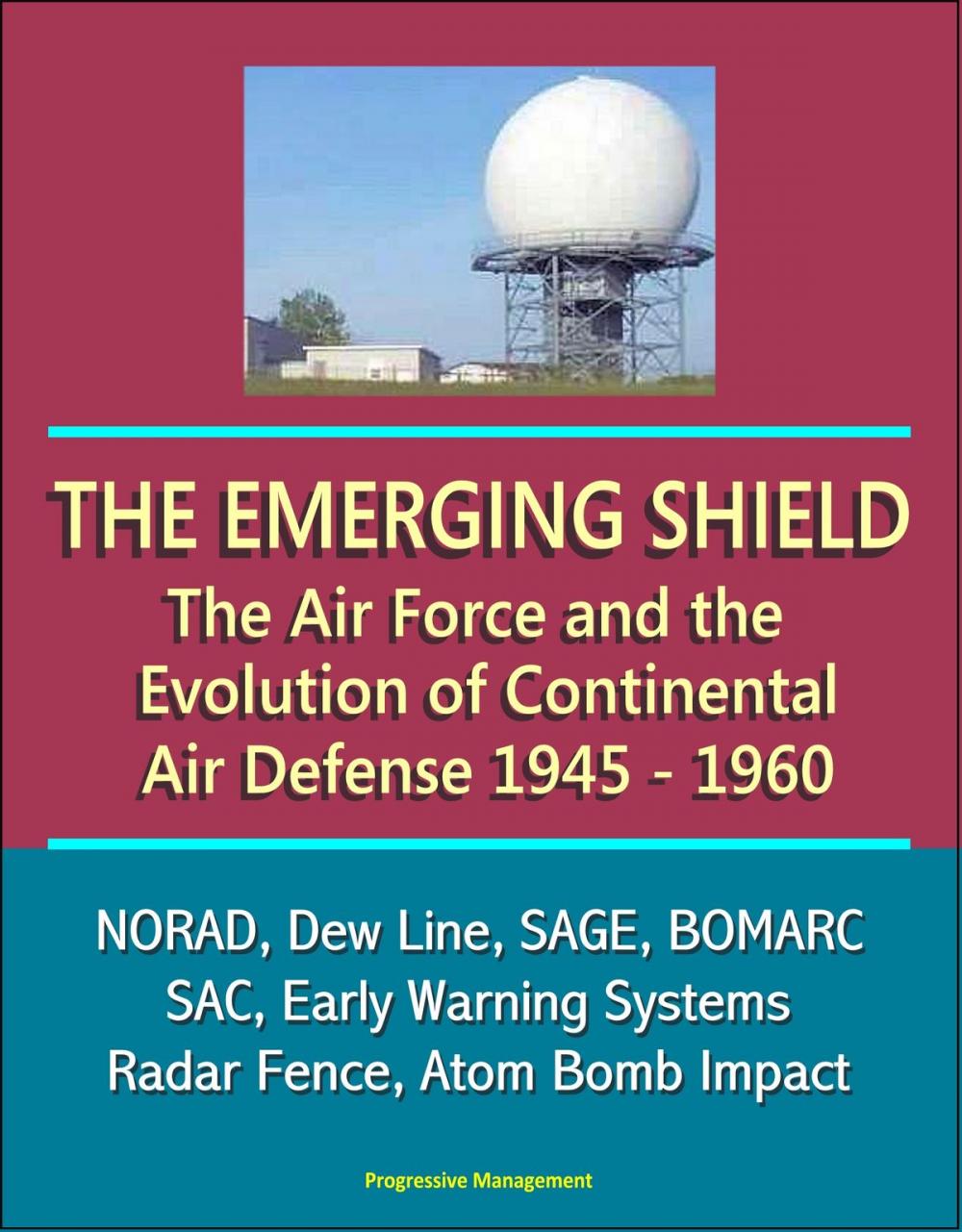 THE EMERGING SHIELD
The Air Force and the Evolution of Continental Air Defense 1945 - 1960

NORAD, Dew Line, SAGE, BOMARC
SAC, Early Warning Systems
Radar Fence, Atom Bomb Impact

Progressive Management